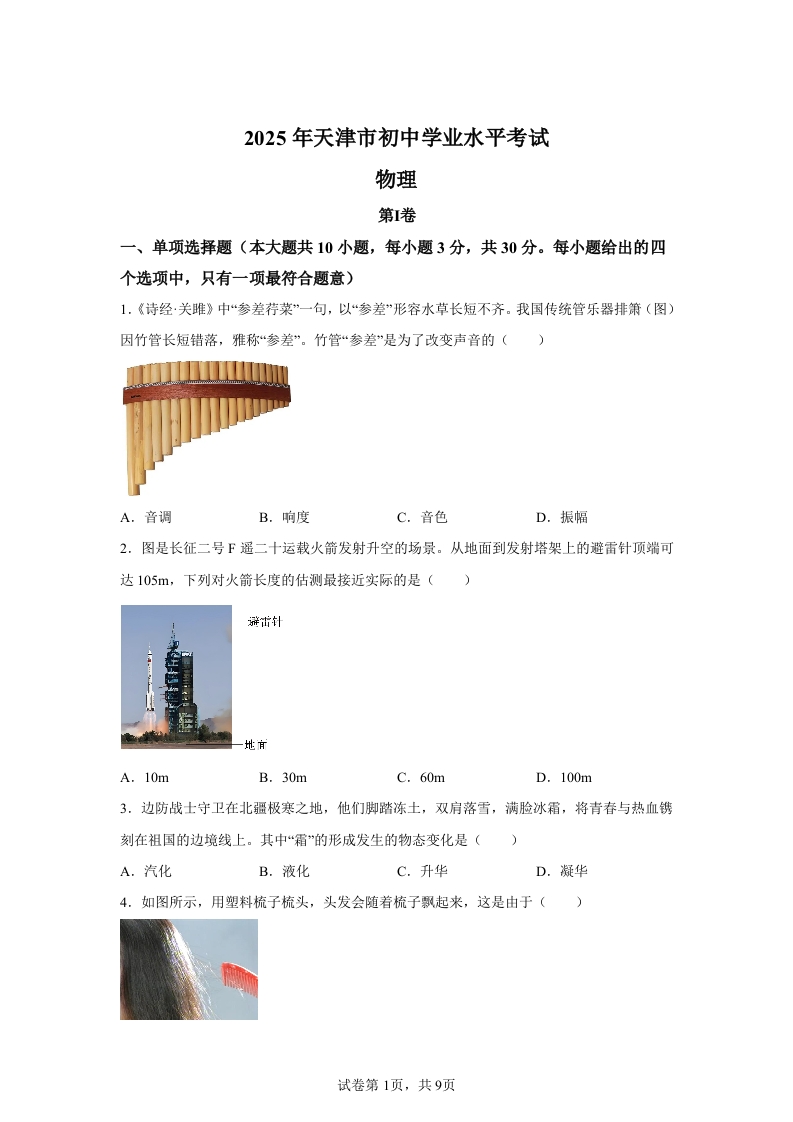 2025 年天津市初中学业水平考试

物理

第Ⅰ卷

一、单项选择题（本大题共 10 小题，每小题 3 分，共 30 分。每小题给出的四个选项中，只有一项最符合题意）

1.《诗经·关雎》中“参差荇菜”一句，以“参差”形容水草长短不齐。我国传统管乐器排箫（图）因竹管长短错落，雅称“参差”。竹管“参差”是为了改变声音的（　　）

A．音调　　B．响度　　C．音色　　D．振幅

2．图是长征二号 F 遥二十运载火箭发射升空的场景。从地面到发射塔架上的避雷针顶端可达 105m，下列对火箭长度的估测最接近实际的是（　　）

避雷针

地面

A．10m　　B．30m　　C．60m　　D．100m

3．边防战士守卫在北疆极寒之地，他们脚踏冻土，双肩落雪，满脸冰霜，将青春与热血镌刻在祖国的边境线上。其中“霜”的形成发生的物态变化是（　　）

A．汽化　　B．液化　　C．升华　　D．凝华

4．如图所示，用塑料梳子梳头，头发会随着梳子飘起来，这是由于（　　）

试卷第 1页，共 9页